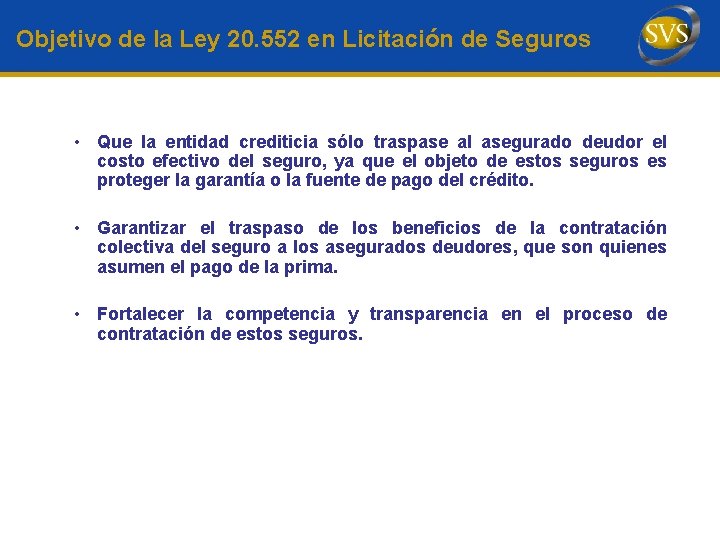 Objetivo de la Ley 20.552 en Licitación de Seguros

SVS

• Que la entidad crediticia sólo traspase al asegurado deudor el costo efectivo del seguro, ya que el objeto de estos seguros es proteger la garantía o la fuente de pago del crédito.

• Garantizar el traspaso de los beneficios de la contratación colectiva del seguro a los asegurados deudores, que son quienes asumen el pago de la prima.

• Fortalecer la competencia y transparencia en el proceso de contratación de estos seguros.